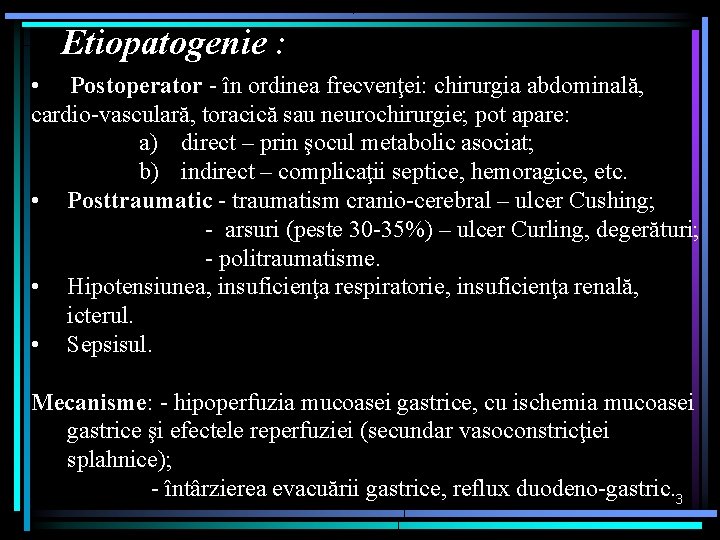 Etiopatogenie :

• Postoperator - în ordinea frecvenţei: chirurgia abdominală, cardio-vasculară, toracică sau neurochirurgie; pot apare:
a) direct – prin şocul metabolic asociat;
b) indirect – complicaţii septice, hemoragice, etc.

• Posttraumatic - traumatism cranio-cerebral – ulcer Cushing;
- arsuri (peste 30-35%) – ulcer Curling, degerături;
- politraumatisme.

• Hipotensiunea, insuficienţa respiratorie, insuficienţa renală, icterul.

• Sepsisul.

Mecanisme: - hipoperfuzia mucoasei gastrice, cu ischemia mucoasei gastrice şi efectele reperfuziei (secundar vasoconstricţiei splahnice);
- întârzierea evacuării gastrice, reflux duodeno-gastric.

3